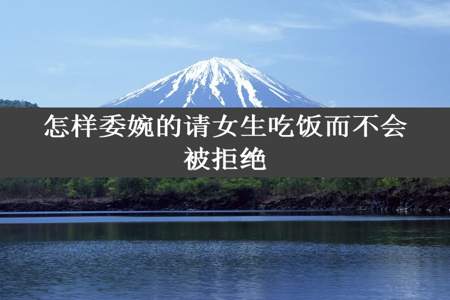 怎样委婉的请女生吃饭而不会被拒绝